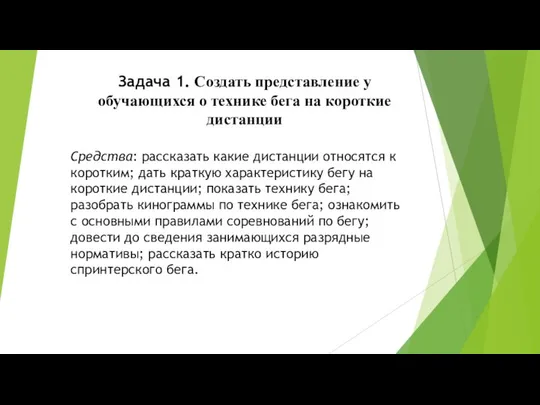 Задача 1. Создать представление у обучающихся о технике бега на короткие дистанции

Средства: рассказать какие дистанции относятся к коротким; дать краткую характеристику бегу на короткие дистанции; показать технику бега; разобрать кинограммы по технике бега; ознакомить с основными правилами соревнований по бегу; довести до сведения занимающихся разрядные нормативы; рассказать кратко историю спринтерского бега.